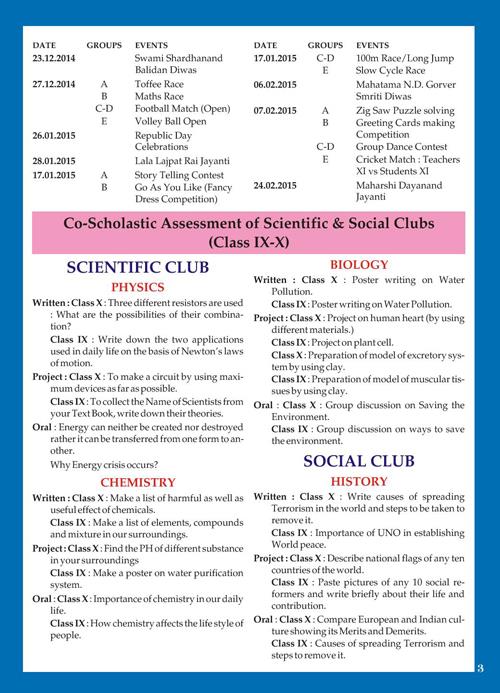 | DATE | GROUPS | EVENTS |
|---|---|---|
| 23.12.2014 | | Swami Shardhanand Balidan Diwas |
| 27.12.2014 | A | Toffee Race |
| | B | Maths Race |
| | C-D | Football Match (Open) |
| | E | Volley Ball Open |
| 26.01.2015 | | Republic Day Celebrations |
| 28.01.2015 | | Lala Lajpat Rai Jayanti |
| 17.01.2015 | A | Story Telling Contest |
| | B | Go As You Like (Fancy Dress Competition) |

| DATE | GROUPS | EVENTS |
|---|---|---|
| 17.01.2015 | C-D | 100m Race/Long Jump |
| | E | Slow Cycle Race |
| 06.02.2015 | | Mahatama N.D. Gorver Smriti Diwas |
| 07.02.2015 | A | Zig Saw Puzzle solving |
| | B | Greeting Cards making Competition |
| | C-D | Group Dance Contest |
| | E | Cricket Match : Teachers XI vs Students XI |
| 24.02.2015 | | Maharshi Dayanand Jayanti |

Co-Scholastic Assessment of Scientific & Social Clubs (Class IX-X)

SCIENTIFIC CLUB

PHYSICS

Written : Class X : Three different resistors are used : What are the possibilities of their combination?

Class IX : Write down the two applications used in daily life on the basis of Newton's laws of motion.

Project : Class X : To make a circuit by using maximum devices as far as possible.

Class IX : To collect the Name of Scientists from your Text Book, write down their theories.

Oral : Energy can neither be created nor destroyed rather it can be transferred from one form to another.

Why Energy crisis occurs?

CHEMISTRY

Written : Class X : Make a list of harmful as well as useful effect of chemicals.

Class IX : Make a list of elements, compounds and mixture in our surroundings.

Project : Class X : Find the PH of different substance in your surroundings

Class IX : Make a poster on water purification system.

Oral : Class X : Importance of chemistry in our daily life.

Class IX : How chemistry affects the life style of people.

BIOLOGY

Written : Class X : Poster writing on Water Pollution.

Class IX : Poster writing on Water Pollution.

Project : Class X : Project on human heart (by using different materials.)

Class IX : Project on plant cell.

Class X : Preparation of model of excretory system by using clay.

Class IX : Preparation of model of muscular tissues by using clay.

Oral : Class X : Group discussion on Saving the Environment.

Class IX : Group discussion on ways to save the environment.

SOCIAL CLUB

HISTORY

Written : Class X : Write causes of spreading Terrorism in the world and steps to be taken to remove it.

Class IX : Importance of UNO in establishing World peace.

Project : Class X : Describe national flags of any ten countries of the world.

Class IX : Paste pictures of any 10 social reformers and write briefly about their life and contribution.

Oral : Class X : Compare European and Indian culture showing its Merits and Demerits.

Class IX : Causes of spreading Terrorism and steps to remove it.

3